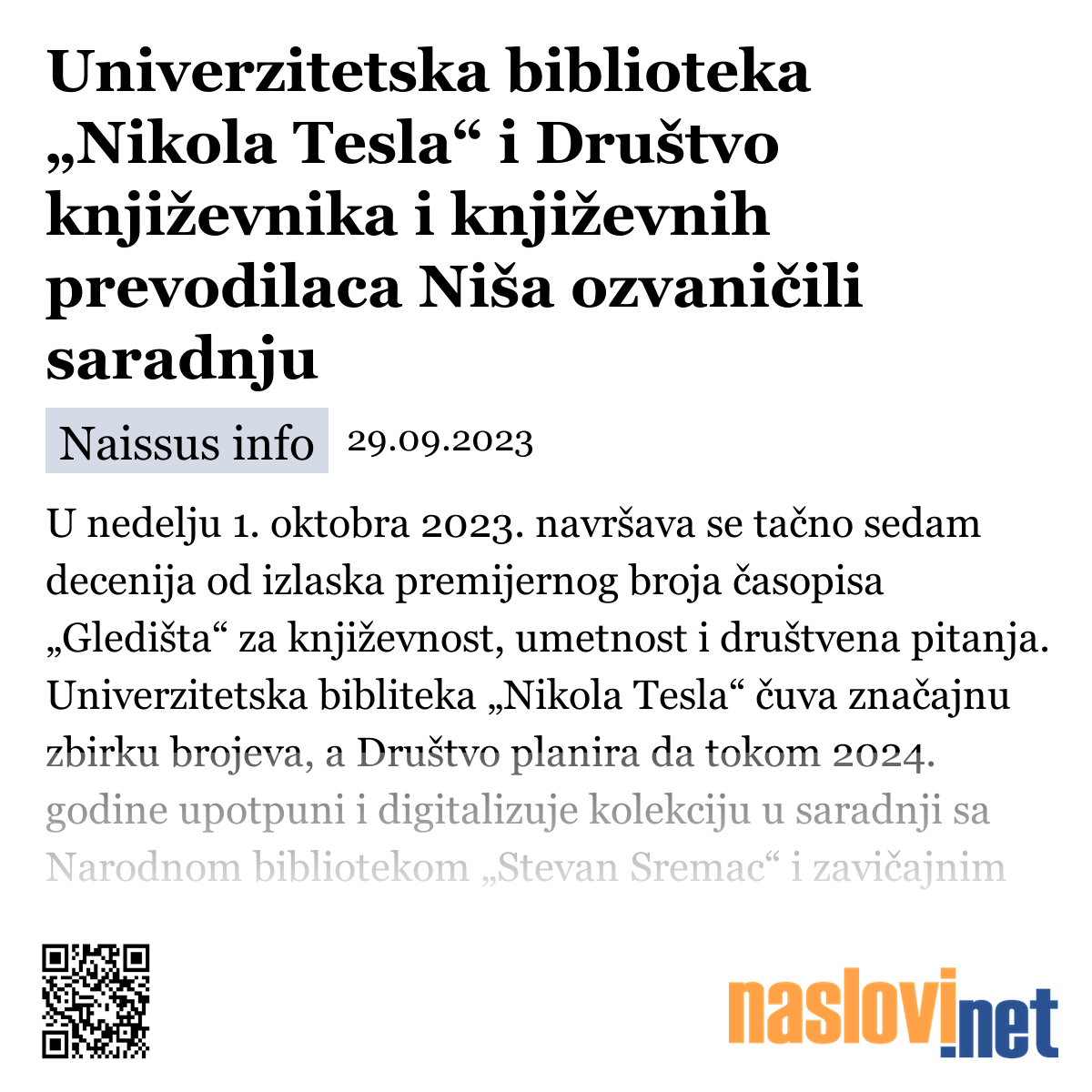 Univerzitetska biblioteka „Nikola Tesla“ i Društvo književnika i književnih prevodilaca Niša ozvaničili saradnju

Naissus info 29.09.2023

U nedelju 1. oktobra 2023. navršava se tačno sedam decenija od izlaska premijernog broja časopisa „Gledišta“ za književnost, umetnost i društvena pitanja. Univerzitetska bibliteka „Nikola Tesla“ čuva značajnu zbirku brojeva, a Društvo planira da tokom 2024. godine upotpuni i digitalizuje kolekciju u saradnji sa Narodnom bibliotekom „Stevan Sremac“ i zavičajnim

naslovi.net